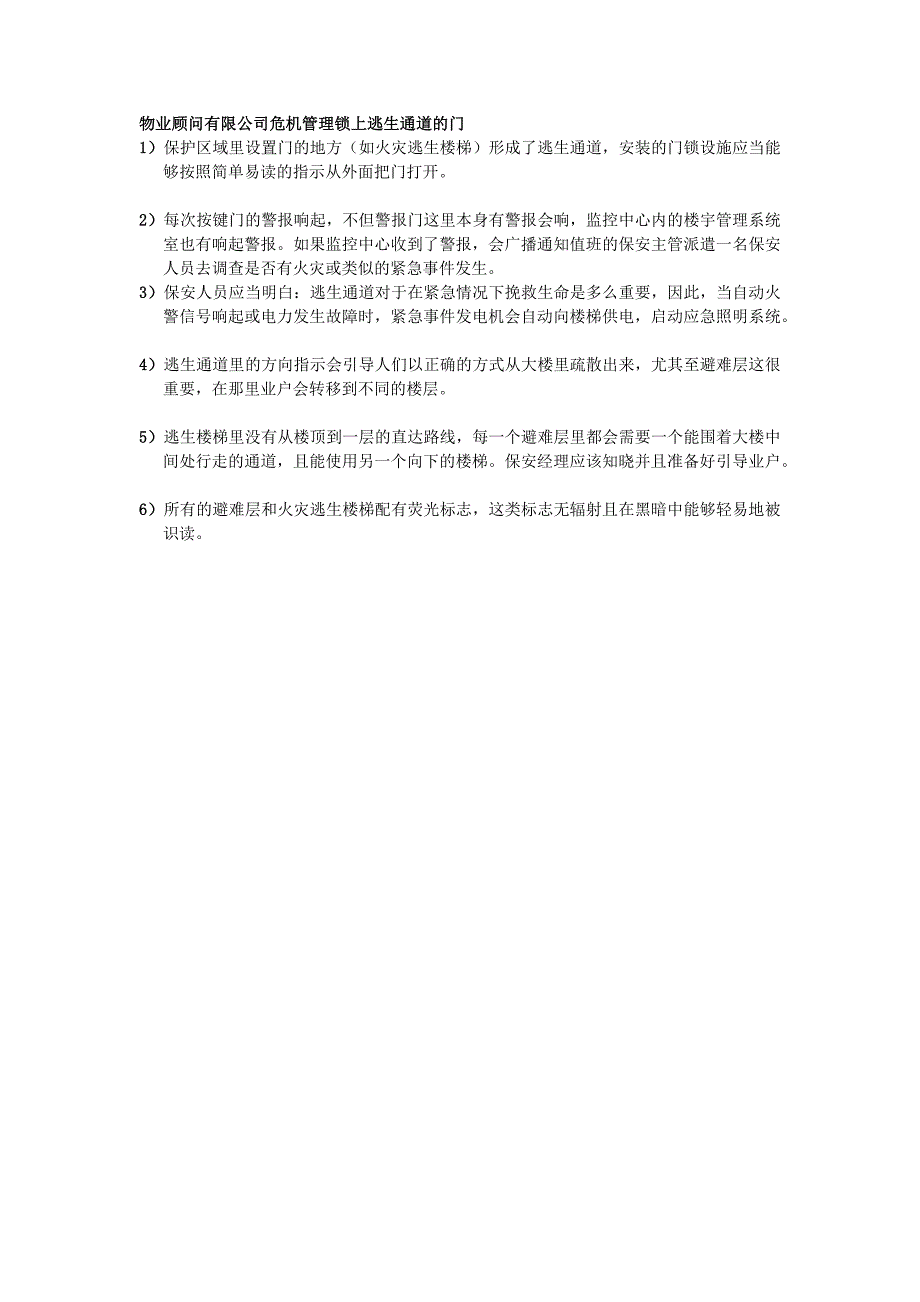 物业顾问有限公司危机管理锁上逃生通道的门

1）保护区域里设置门的地方（如火灾逃生楼梯）形成了逃生通道，安装的门锁设施应当能够按照简单易读的指示从外面把门打开。

2）每次按键门的警报响起，不但警报门这里本身有警报会响，监控中心内的楼宇管理系统室也有响起警报。如果监控中心收到了警报，会广播通知值班的保安主管派遣一名保安人员去调查是否有火灾或类似的紧急事件发生。

3）保安人员应当明白：逃生通道对于在紧急情况下挽救生命是多么重要，因此，当自动火警信号响起或电力发生故障时，紧急事件发电机会自动向楼梯供电，启动应急照明系统。

4）逃生通道里的方向指示会引导人们以正确的方式从大楼里疏散出来，尤其至避难层这很重要，在那里业户会转移到不同的楼层。

5）逃生楼梯里没有从楼顶到一层的直达路线，每一个避难层里都会需要一个能围着大楼中间处行走的通道，且能使用另一个向下的楼梯。保安经理应该知晓并且准备好引导业户。

6）所有的避难层和火灾逃生楼梯配有荧光标志，这类标志无辐射且在黑暗中能够轻易地被识读。